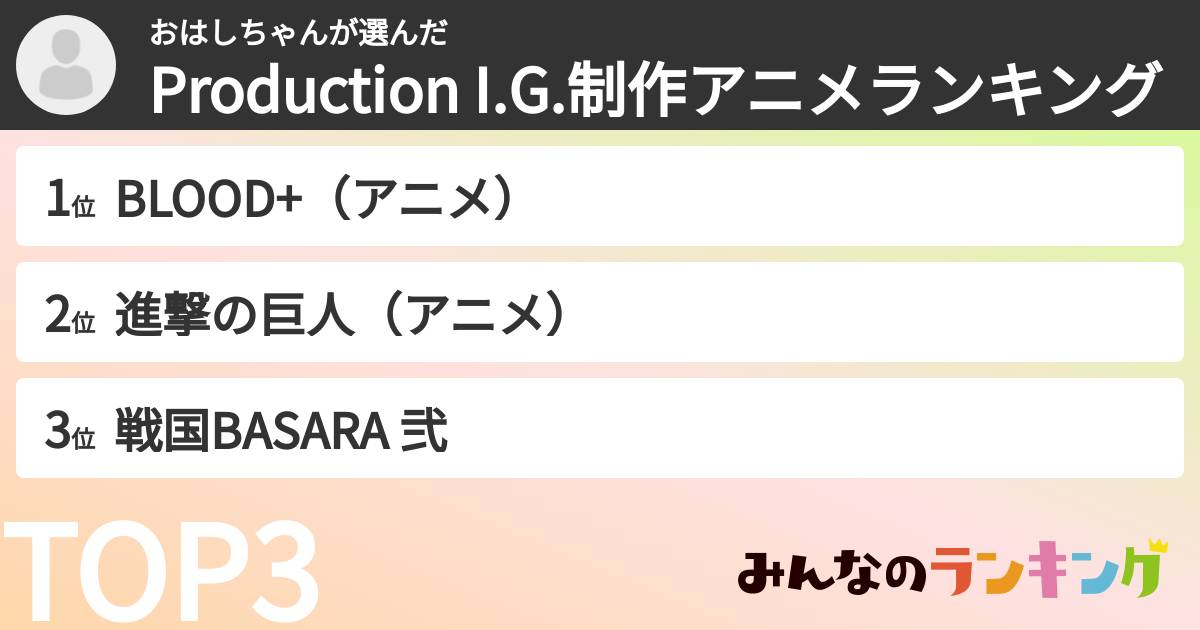 おはしちゃんが選んだ
Production I.G.制作アニメランキング

1位 BLOOD+（アニメ）

2位 進撃の巨人（アニメ）

3位 戦国BASARA 弐

TOP3

みんなのランキング